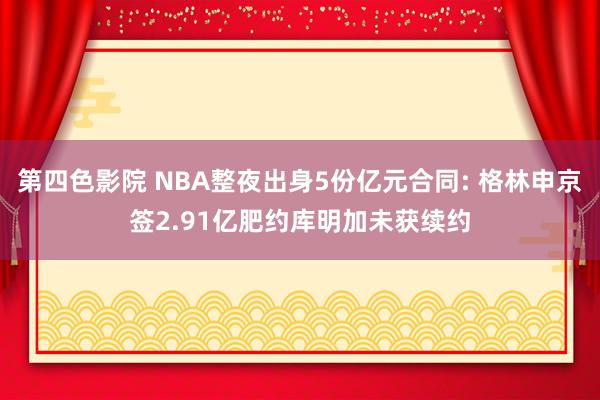 第四色影院 NBA整夜出身5份亿元合同: 格林申京签2.91亿肥约库明加未获续约